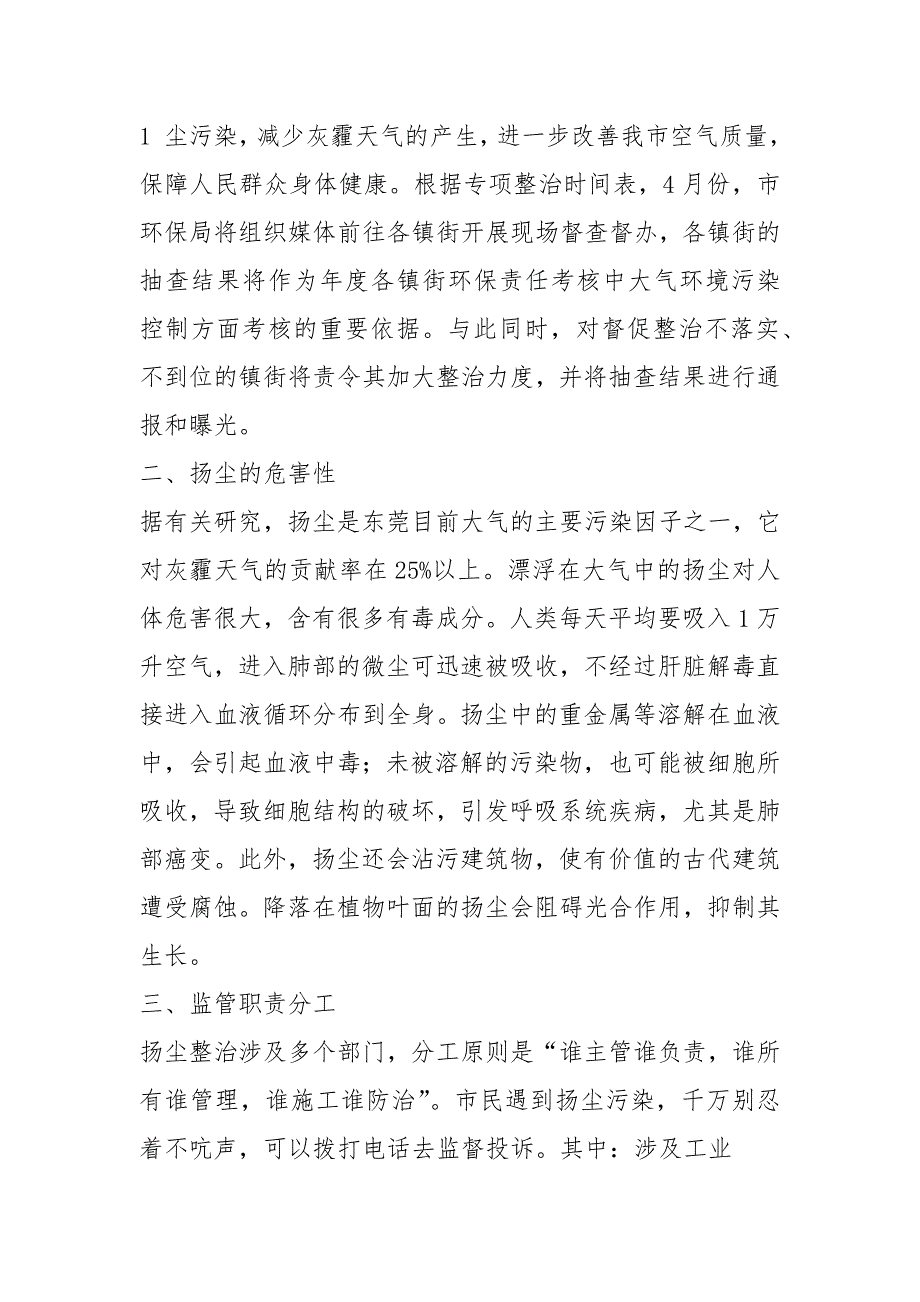 1 尘污染，减少灰霾天气的产生，进一步改善我市空气质量，保障人民群众身体健康。根据专项整治时间表，4月份，市环保局将组织媒体前往各镇街开展现场督查督办，各镇街的抽查结果将作为年度各镇街环保责任考核中大气环境污染控制方面考核的重要依据。与此同时，对督促整治不落实、不到位的镇街将责令其加大整治力度，并将抽查结果进行通报和曝光。

二、扬尘的危害性

据有关研究，扬尘是东莞目前大气的主要污染因子之一，它对灰霾天气的贡献率在25%以上。漂浮在大气中的扬尘对人体危害很大，含有很多有毒成分。人类每天平均要吸入1万升空气，进入肺部的微尘可迅速被吸收，不经过肝脏解毒直接进入血液循环分布到全身。扬尘中的重金属等溶解在血液中，会引起血液中毒；未被溶解的污染物，也可能被细胞所吸收，导致细胞结构的破坏，引发呼吸系统疾病，尤其是肺部癌变。此外，扬尘还会沾污建筑物，使有价值的古代建筑遭受腐蚀。降落在植物叶面的扬尘会阻碍光合作用，抑制其生长。

三、监管职责分工

扬尘整治涉及多个部门，分工原则是“谁主管谁负责，谁所有谁管理，谁施工谁防治”。市民遇到扬尘污染，千万别忍着不吭声，可以拨打电话去监督投诉。其中：涉及工业